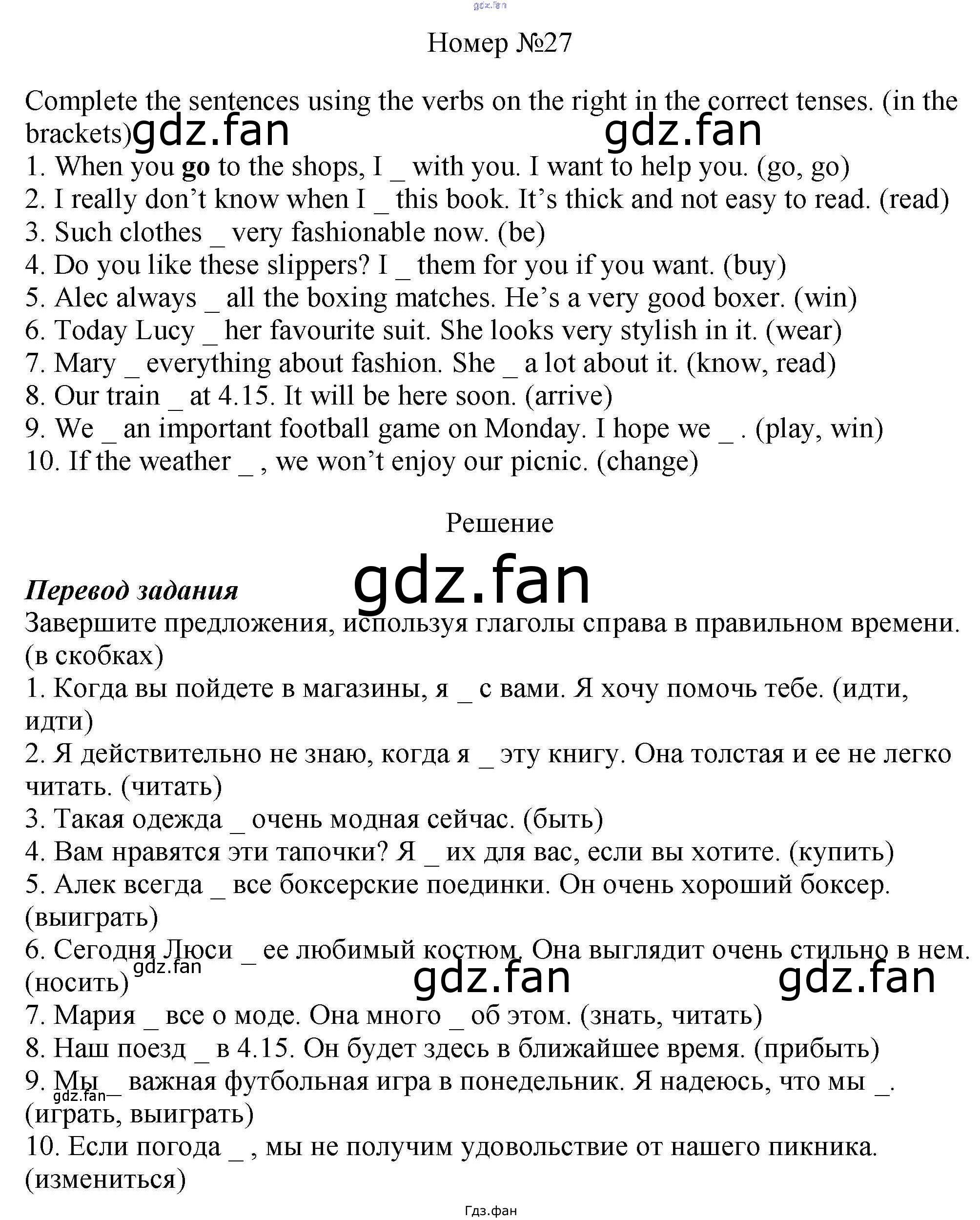 gdz.fan

Номер №27

Complete the sentences using the verbs on the right in the correct tenses. (in the brackets) gdz.fan gdz.fan
1. When you go to the shops, I _ with you. I want to help you. (go, go)
2. I really don't know when I _ this book. It's thick and not easy to read. (read)
3. Such clothes _ very fashionable now. (be)
4. Do you like these slippers? I _ them for you if you want. (buy)
5. Alec always _ all the boxing matches. He's a very good boxer. (win)
6. Today Lucy _ her favourite suit. She looks very stylish in it. (wear)
7. Mary _ everything about fashion. She _ a lot about it. (know, read)
8. Our train _ at 4.15. It will be here soon. (arrive)
9. We _ an important football game on Monday. I hope we _ . (play, win)
10. If the weather _ , we won't enjoy our picnic. (change)

Решение

gdz.fan

Перевод задания
Завершите предложения, используя глаголы справа в правильном времени. (в скобках)
1. Когда вы пойдете в магазины, я _ с вами. Я хочу помочь тебе. (идти, идти)
2. Я действительно не знаю, когда я _ эту книгу. Она толстая и ее не легко читать. (читать)
3. Такая одежда _ очень модная сейчас. (быть)
4. Вам нравятся эти тапочки? Я _ их для вас, если вы хотите. (купить)
5. Алек всегда _ все боксерские поединки. Он очень хороший боксер. (выиграть)
6. Сегодня Люси _ ее любимый костюм. Она выглядит очень стильно в нем. (носить) gdz.fan gdz.fan gdz.fan
7. Мария _ все о моде. Она много _ об этом. (знать, читать)
8. Наш поезд _ в 4.15. Он будет здесь в ближайшее время. (прибыть)
9. Мы _ важная футбольная игра в понедельник. Я надеюсь, что мы _. (играть, выиграть) gdz.fan
10. Если погода _ , мы не получим удовольствие от нашего пикника. (измениться)

Гдз.фан